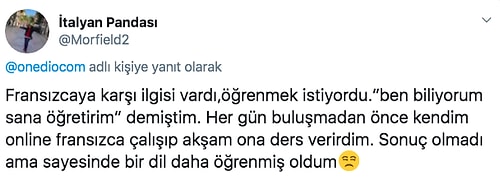 İtalyan Pandası
@Morfield2

@onediocom adlı kişiye yanıt olarak

Fransızcaya karşı ilgisi vardı,öğrenmek istiyordu."ben biliyorum sana öğretirim" demiştim. Her gün buluşmadan önce kendim online fransızca çalışıp akşam ona ders verirdim. Sonuç olmadı ama sayesinde bir dil daha öğrenmiş oldum😒